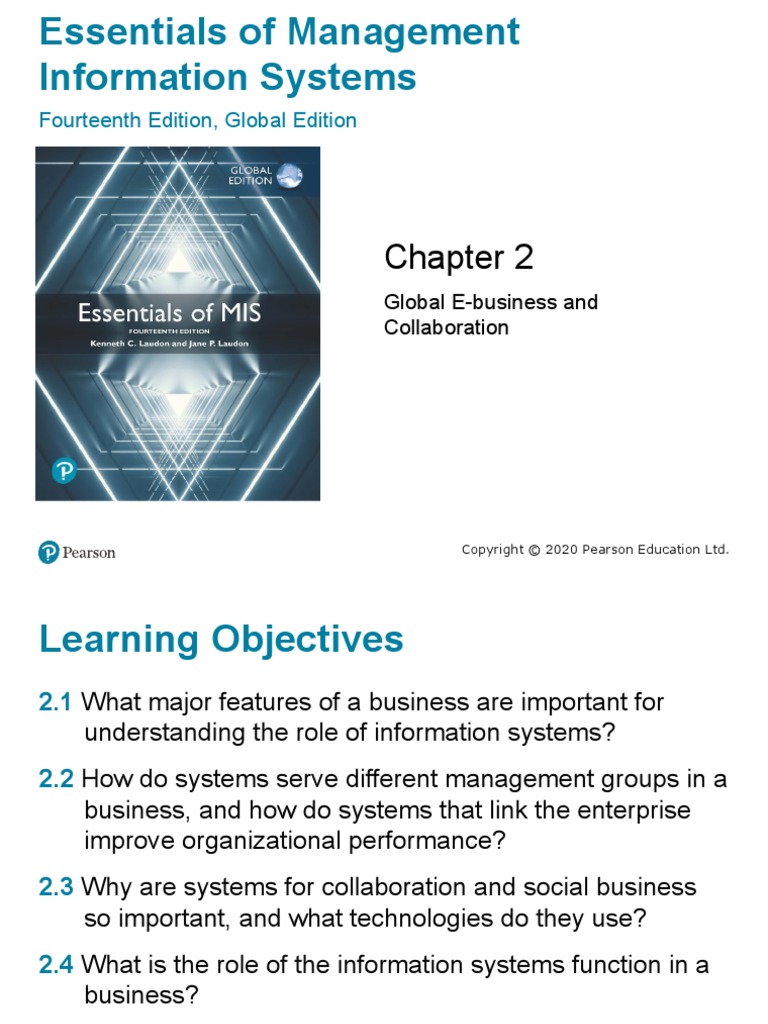 Essentials of Management Information Systems

Fourteenth Edition, Global Edition

GLOBAL EDITION

Essentials of MIS

FOURTEENTH EDITION

Kenneth C. Laudon and Jane P. Laudon

Chapter 2

Global E-business and Collaboration

Pearson

Copyright © 2020 Pearson Education Ltd.

Learning Objectives

2.1 What major features of a business are important for understanding the role of information systems?

2.2 How do systems serve different management groups in a business, and how do systems that link the enterprise improve organizational performance?

2.3 Why are systems for collaboration and social business so important, and what technologies do they use?

2.4 What is the role of the information systems function in a business?